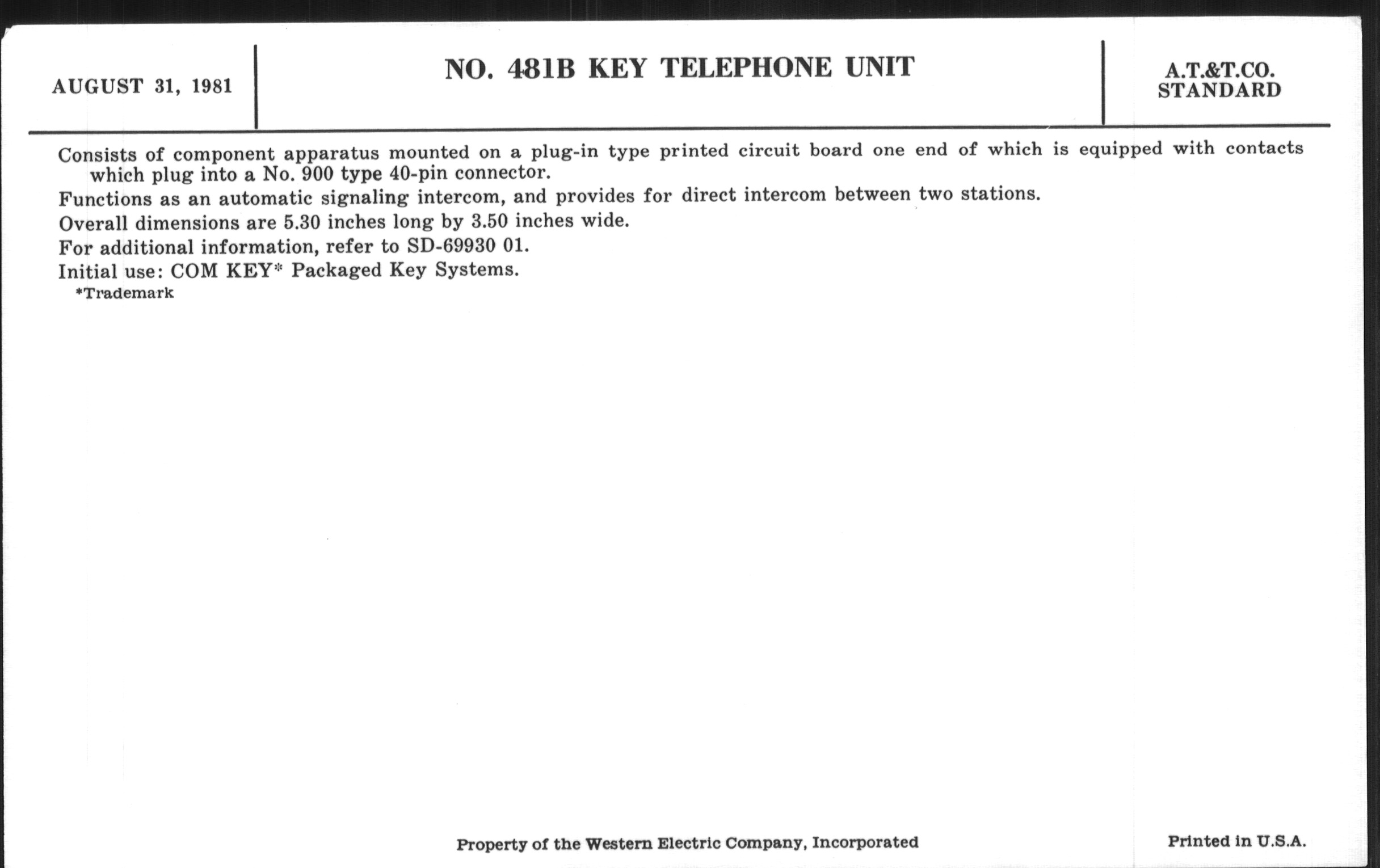 AUGUST 31, 1981

NO. 481B KEY TELEPHONE UNIT

A.T.&T.CO.
STANDARD

Consists of component apparatus mounted on a plug-in type printed circuit board one end of which is equipped with contacts which plug into a No. 900 type 40-pin connector.

Functions as an automatic signaling intercom, and provides for direct intercom between two stations.

Overall dimensions are 5.30 inches long by 3.50 inches wide.

For additional information, refer to SD-69930 01.

Initial use: COM KEY* Packaged Key Systems.

*Trademark

Property of the Western Electric Company, Incorporated

Printed in U.S.A.